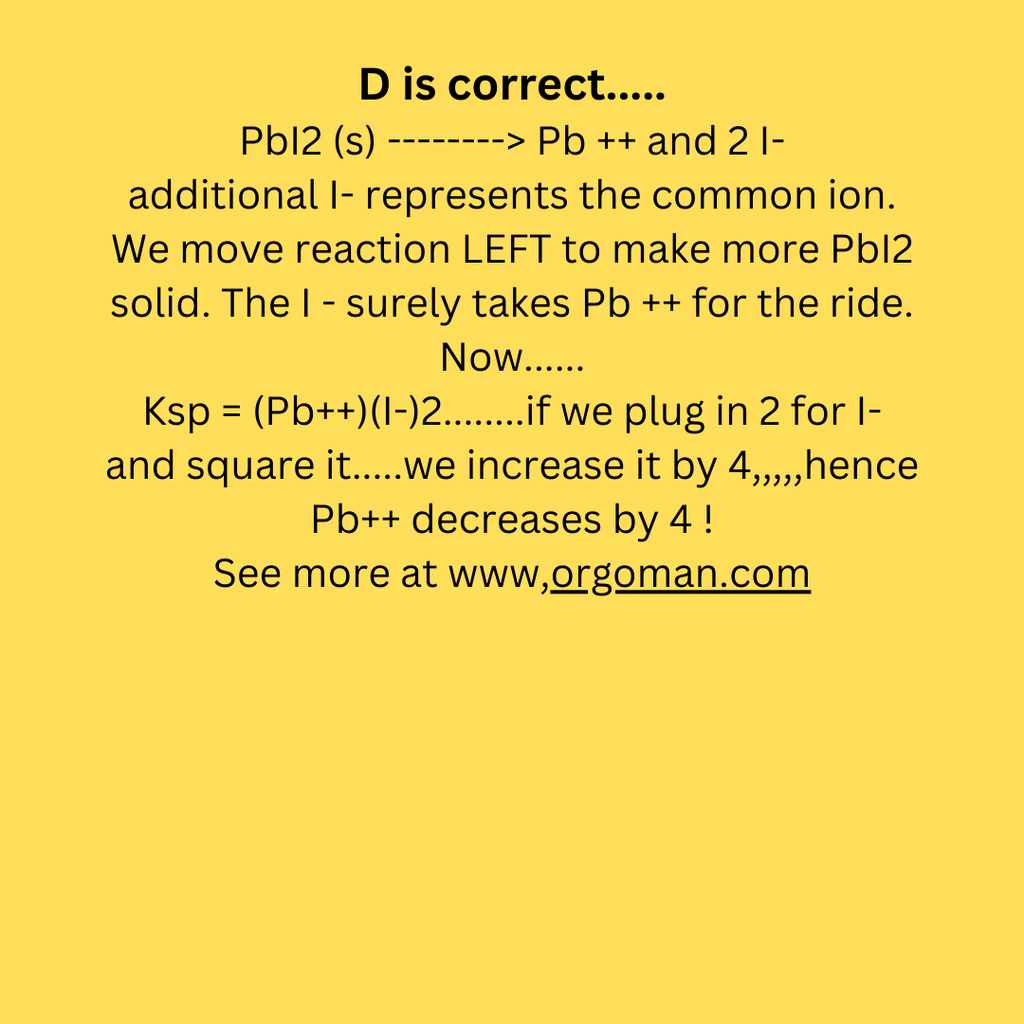 D is correct.....

PbI2 (s) --------> Pb ++ and 2 I-
additional I- represents the common ion. We move reaction LEFT to make more PbI2 solid. The I - surely takes Pb ++ for the ride.
Now......
Ksp = (Pb++)(I-)2........if we plug in 2 for I- and square it.....we increase it by 4,,,,,hence Pb++ decreases by 4 !
See more at www,orgoman.com